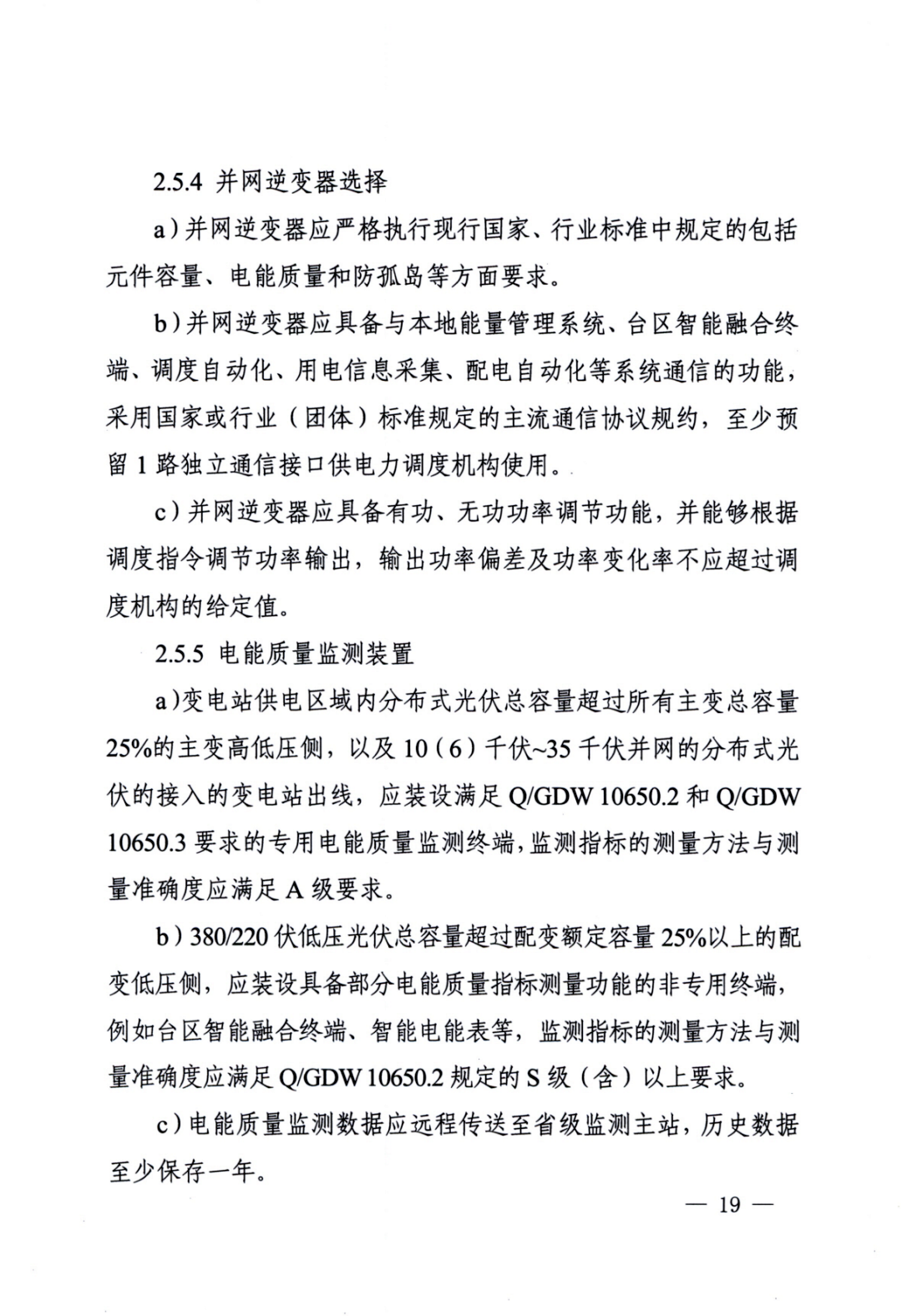 2.5.4 并网逆变器选择

a）并网逆变器应严格执行现行国家、行业标准中规定的包括元件容量、电能质量和防孤岛等方面要求。

b）并网逆变器应具备与本地能量管理系统、台区智能融合终端、调度自动化、用电信息采集、配电自动化等系统通信的功能，采用国家或行业（团体）标准规定的主流通信协议规约，至少预留 1 路独立通信接口供电力调度机构使用。

c）并网逆变器应具备有功、无功功率调节功能，并能够根据调度指令调节功率输出，输出功率偏差及功率变化率不应超过调度机构的给定值。

2.5.5 电能质量监测装置

a）变电站供电区域内分布式光伏总容量超过所有主变总容量 25%的主变高低压侧，以及 10（6）千伏~35 千伏并网的分布式光伏的接入的变电站出线，应装设满足 Q/GDW 10650.2 和 Q/GDW 10650.3 要求的专用电能质量监测终端，监测指标的测量方法与测量准确度应满足 A 级要求。

b）380/220 伏低压光伏总容量超过配变额定容量 25%以上的配变低压侧，应装设具备部分电能质量指标测量功能的非专用终端，例如台区智能融合终端、智能电能表等，监测指标的测量方法与测量准确度应满足 Q/GDW 10650.2 规定的 S 级（含）以上要求。

c）电能质量监测数据应远程传送至省级监测主站，历史数据至少保存一年。

— 19 —